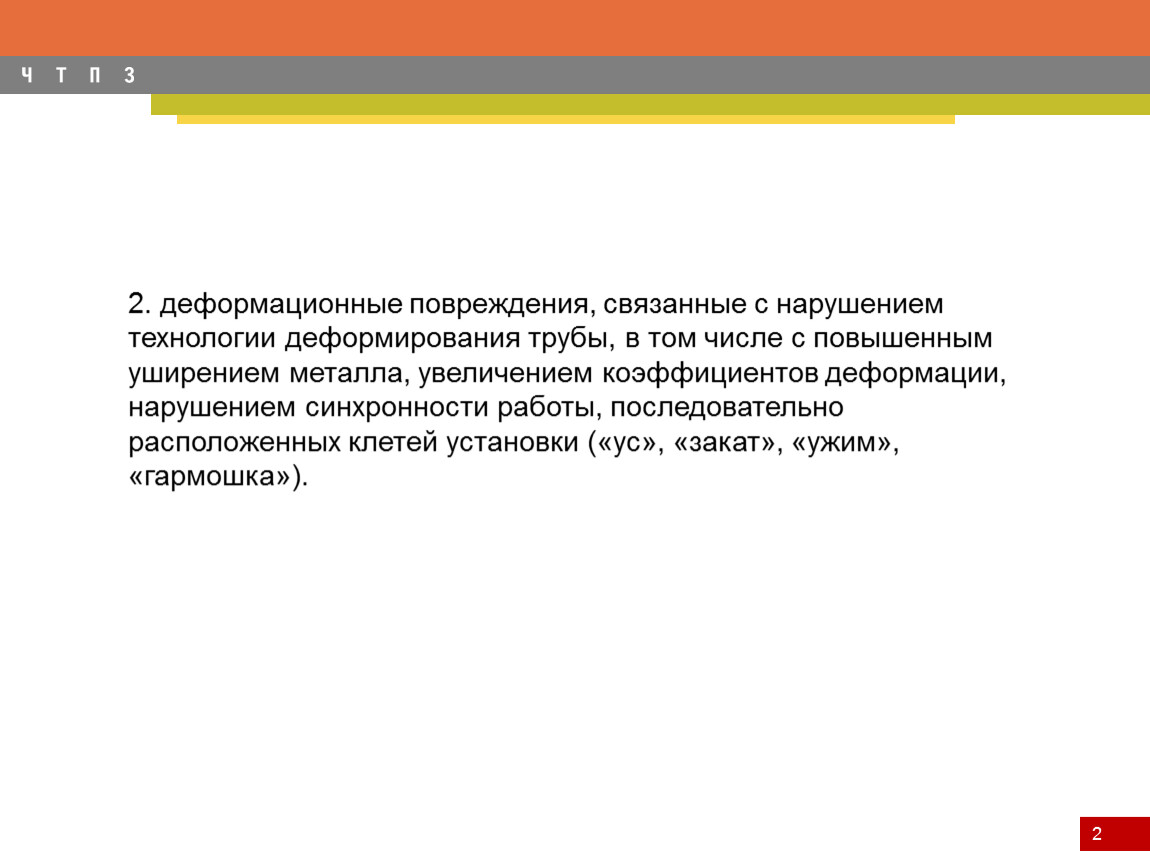 Ч Т П З

2. деформационные повреждения, связанные с нарушением технологии деформирования трубы, в том числе с повышенным уширением металла, увеличением коэффициентов деформации, нарушением синхронности работы, последовательно расположенных клетей установки («ус», «закат», «ужим», «гармошка»).

2